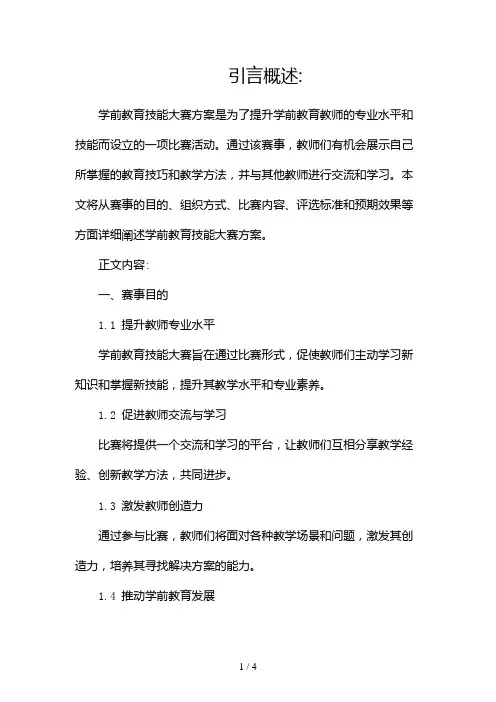 引言概述:

学前教育技能大赛方案是为了提升学前教育教师的专业水平和技能而设立的一项比赛活动。通过该赛事，教师们有机会展示自己所掌握的教育技巧和教学方法，并与其他教师进行交流和学习。本文将从赛事的目的、组织方式、比赛内容、评选标准和预期效果等方面详细阐述学前教育技能大赛方案。

正文内容:

一、赛事目的

1.1 提升教师专业水平

学前教育技能大赛旨在通过比赛形式，促使教师们主动学习新知识和掌握新技能，提升其教学水平和专业素养。

1.2 促进教师交流与学习

比赛将提供一个交流和学习的平台，让教师们互相分享教学经验、创新教学方法，共同进步。

1.3 激发教师创造力

通过参与比赛，教师们将面对各种教学场景和问题，激发其创造力，培养其寻找解决方案的能力。

1.4 推动学前教育发展

1 / 4